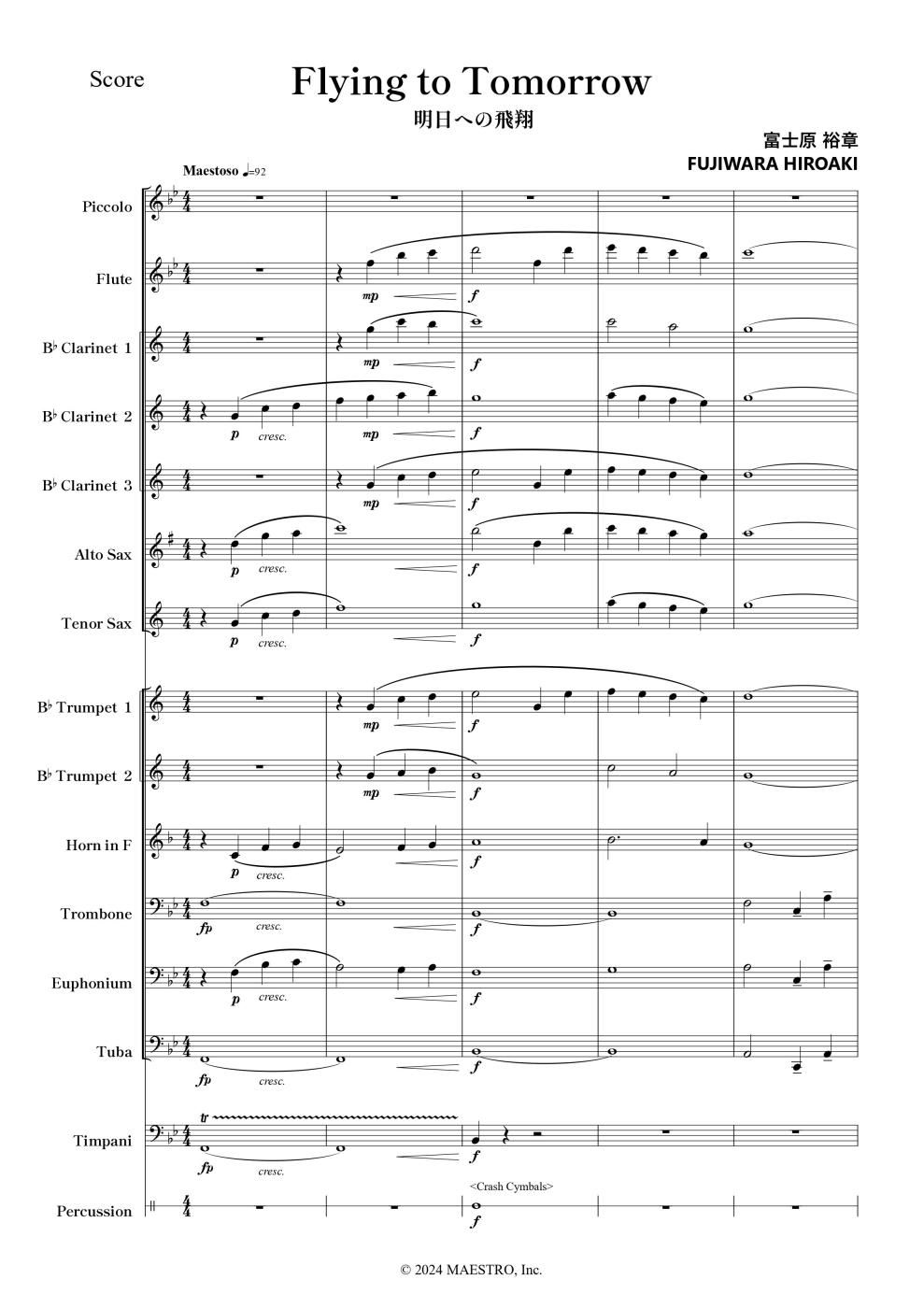 Score

Flying to Tomorrow

明日への飛翔

富士原 裕章
FUJIWARA HIROAKI

Maestoso ♩=92

Piccolo

Flute

mp f

B♭ Clarinet 1

mp f

B♭ Clarinet 2

p cresc. mp f

B♭ Clarinet 3

mp f

Alto Sax

p cresc. f

Tenor Sax

p cresc. f

B♭ Trumpet 1

mp f

B♭ Trumpet 2

mp f

Horn in F

p cresc. f

Trombone

fp cresc. f

Euphonium

p cresc. f

Tuba

fp cresc. f

Timpani

tr

fp cresc. f

Percussion

<Crash Cymbals>

f

© 2024 MAESTRO, Inc.